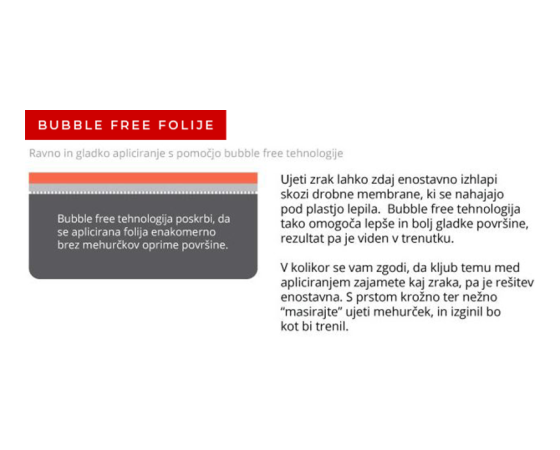 BUBBLE FREE FOLIJE

Ravno in gladko apliciranje s pomočjo bubble free tehnologije

Bubble free tehnologija poskrbi, da se aplicirana folija enakomerno brez mehurčkov oprime površine.

Ujeti zrak lahko zdaj enostavno izhlapi skozi drobne membrane, ki se nahajajo pod plastjo lepila.  Bubble free tehnologija tako omogoča lepše in bolj gladke površine, rezultat pa je viden v trenutku.

V kolikor se vam zgodi, da kljub temu med apliciranjem zajamete kaj zraka, pa je rešitev enostavna. S prstom krožno ter nežno "masirajte" ujeti mehurček, in izginil bo kot bi trenil.